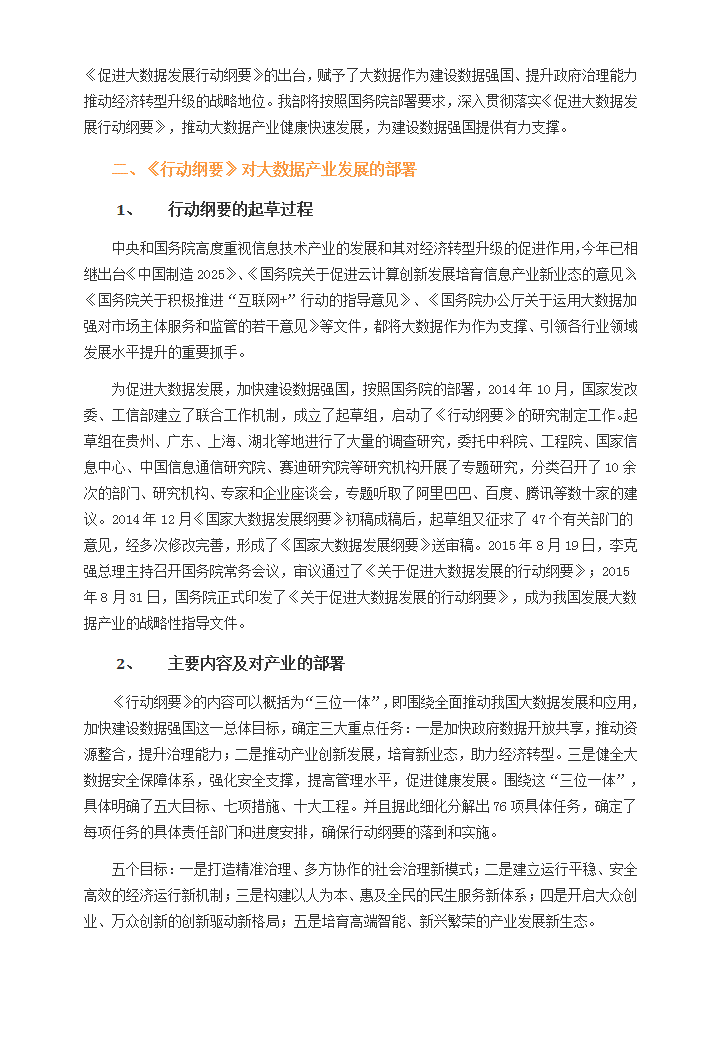 《促进大数据发展行动纲要》的出台，赋予了大数据作为建设数据强国、提升政府治理能力推动经济转型升级的战略地位。我部将按照国务院部署要求，深入贯彻落实《促进大数据发展行动纲要》，推动大数据产业健康快速发展，为建设数据强国提供有力支撑。

二、《行动纲要》对大数据产业发展的部署

1、　行动纲要的起草过程

中央和国务院高度重视信息技术产业的发展和其对经济转型升级的促进作用，今年已相继出台《中国制造 2025》、《国务院关于促进云计算创新发展培育信息产业新业态的意见》《国务院关于积极推进“互联网+”行动的指导意见》、《国务院办公厅关于运用大数据加强对市场主体服务和监管的若干意见》等文件，都将大数据作为作为支撑、引领各行业领域发展水平提升的重要抓手。

为促进大数据发展，加快建设数据强国，按照国务院的部署，2014 年 10 月，国家发改委、工信部建立了联合工作机制，成立了起草组，启动了《行动纲要》的研究制定工作。起草组在贵州、广东、上海、湖北等地进行了大量的调查研究，委托中科院、工程院、国家信息中心、中国信息通信研究院、赛迪研究院等研究机构开展了专题研究，分类召开了 10 余次的部门、研究机构、专家和企业座谈会，专题听取了阿里巴巴、百度、腾讯等数十家的建议。2014 年 12 月《国家大数据发展纲要》初稿成稿后，起草组又征求了 47 个有关部门的意见，经多次修改完善，形成了《国家大数据发展纲要》送审稿。2015 年 8 月 19 日，李克强总理主持召开国务院常务会议，审议通过了《关于促进大数据发展的行动纲要》；2015 年 8 月 31 日，国务院正式印发了《关于促进大数据发展的行动纲要》，成为我国发展大数据产业的战略性指导文件。

2、　主要内容及对产业的部署

《行动纲要》的内容可以概括为“三位一体”，即围绕全面推动我国大数据发展和应用，加快建设数据强国这一总体目标，确定三大重点任务：一是加快政府数据开放共享，推动资源整合，提升治理能力；二是推动产业创新发展，培育新业态，助力经济转型。三是健全大数据安全保障体系，强化安全支撑，提高管理水平，促进健康发展。围绕这“三位一体”，具体明确了五大目标、七项措施、十大工程。并且据此细化分解出 76 项具体任务，确定了每项任务的具体责任部门和进度安排，确保行动纲要的落到和实施。

五个目标：一是打造精准治理、多方协作的社会治理新模式；二是建立运行平稳、安全高效的经济运行新机制；三是构建以人为本、惠及全民的民生服务新体系；四是开启大众创业、万众创新的创新驱动新格局；五是培育高端智能、新兴繁荣的产业发展新生态。